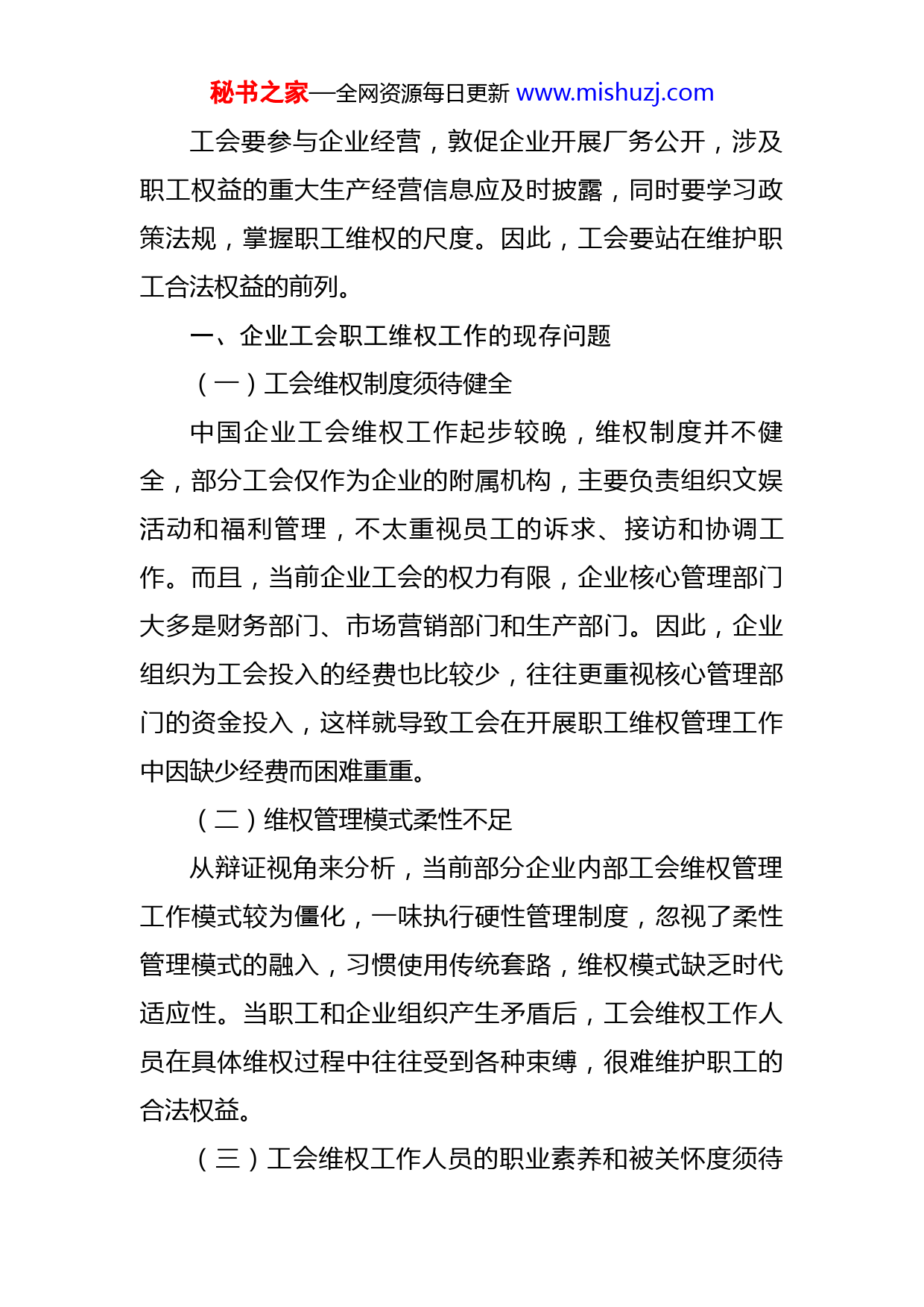 秘书之家—全网资源每日更新 www.mishuzj.com

工会要参与企业经营，敦促企业开展厂务公开，涉及职工权益的重大生产经营信息应及时披露，同时要学习政策法规，掌握职工维权的尺度。因此，工会要站在维护职工合法权益的前列。

一、企业工会职工维权工作的现存问题

（一）工会维权制度须待健全

中国企业工会维权工作起步较晚，维权制度并不健全，部分工会仅作为企业的附属机构，主要负责组织文娱活动和福利管理，不太重视员工的诉求、接访和协调工作。而且，当前企业工会的权力有限，企业核心管理部门大多是财务部门、市场营销部门和生产部门。因此，企业组织为工会投入的经费也比较少，往往更重视核心管理部门的资金投入，这样就导致工会在开展职工维权管理工作中因缺少经费而困难重重。

（二）维权管理模式柔性不足

从辩证视角来分析，当前部分企业内部工会维权管理工作模式较为僵化，一味执行硬性管理制度，忽视了柔性管理模式的融入，习惯使用传统套路，维权模式缺乏时代适应性。当职工和企业组织产生矛盾后，工会维权工作人员在具体维权过程中往往受到各种束缚，很难维护职工的合法权益。

（三）工会维权工作人员的职业素养和被关怀度须待